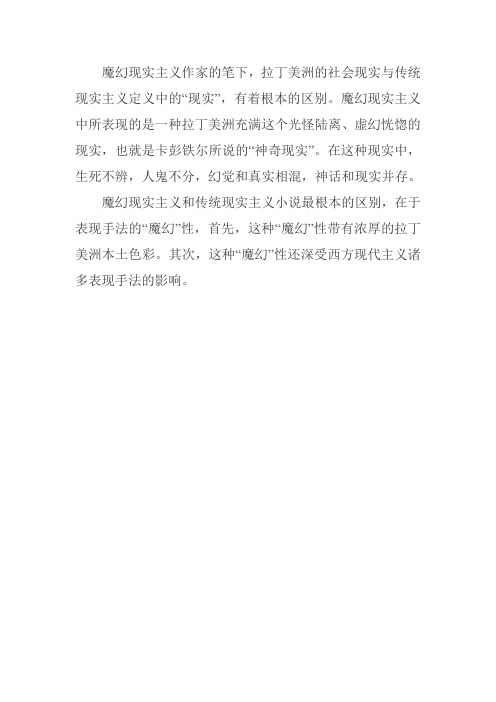 魔幻现实主义作家的笔下，拉丁美洲的社会现实与传统现实主义定义中的“现实”，有着根本的区别。魔幻现实主义中所表现的是一种拉丁美洲充满这个光怪陆离、虚幻恍惚的现实，也就是卡彭铁尔所说的“神奇现实”。在这种现实中，生死不辨，人鬼不分，幻觉和真实相混，神话和现实并存。

魔幻现实主义和传统现实主义小说最根本的区别，在于表现手法的“魔幻”性，首先，这种“魔幻”性带有浓厚的拉丁美洲本土色彩。其次，这种“魔幻”性还深受西方现代主义诸多表现手法的影响。